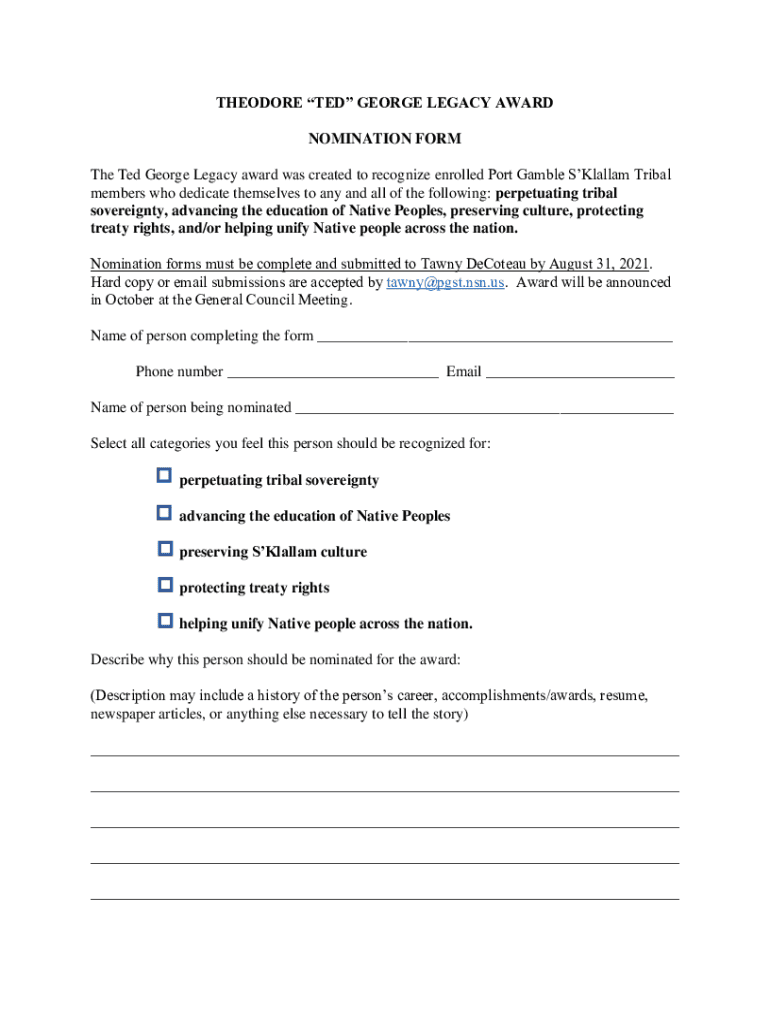 THEODORE "TED" GEORGE LEGACY AWARD

NOMINATION FORM

The Ted George Legacy award was created to recognize enrolled Port Gamble S'Klallam Tribal members who dedicate themselves to any and all of the following: perpetuating tribal sovereignty, advancing the education of Native Peoples, preserving culture, protecting treaty rights, and/or helping unify Native people across the nation.

Nomination forms must be complete and submitted to Tawny DeCoteau by August 31, 2021. Hard copy or email submissions are accepted by tawny@pgst.nsn.us. Award will be announced in October at the General Council Meeting.

Name of person completing the form ____

Phone number ____ Email ____

Name of person being nominated ____

Select all categories you feel this person should be recognized for:

☐ perpetuating tribal sovereignty

☐ advancing the education of Native Peoples

☐ preserving S'Klallam culture

☐ protecting treaty rights

☐ helping unify Native people across the nation.

Describe why this person should be nominated for the award:

(Description may include a history of the person's career, accomplishments/awards, resume, newspaper articles, or anything else necessary to tell the story)

____

____

____

____

____